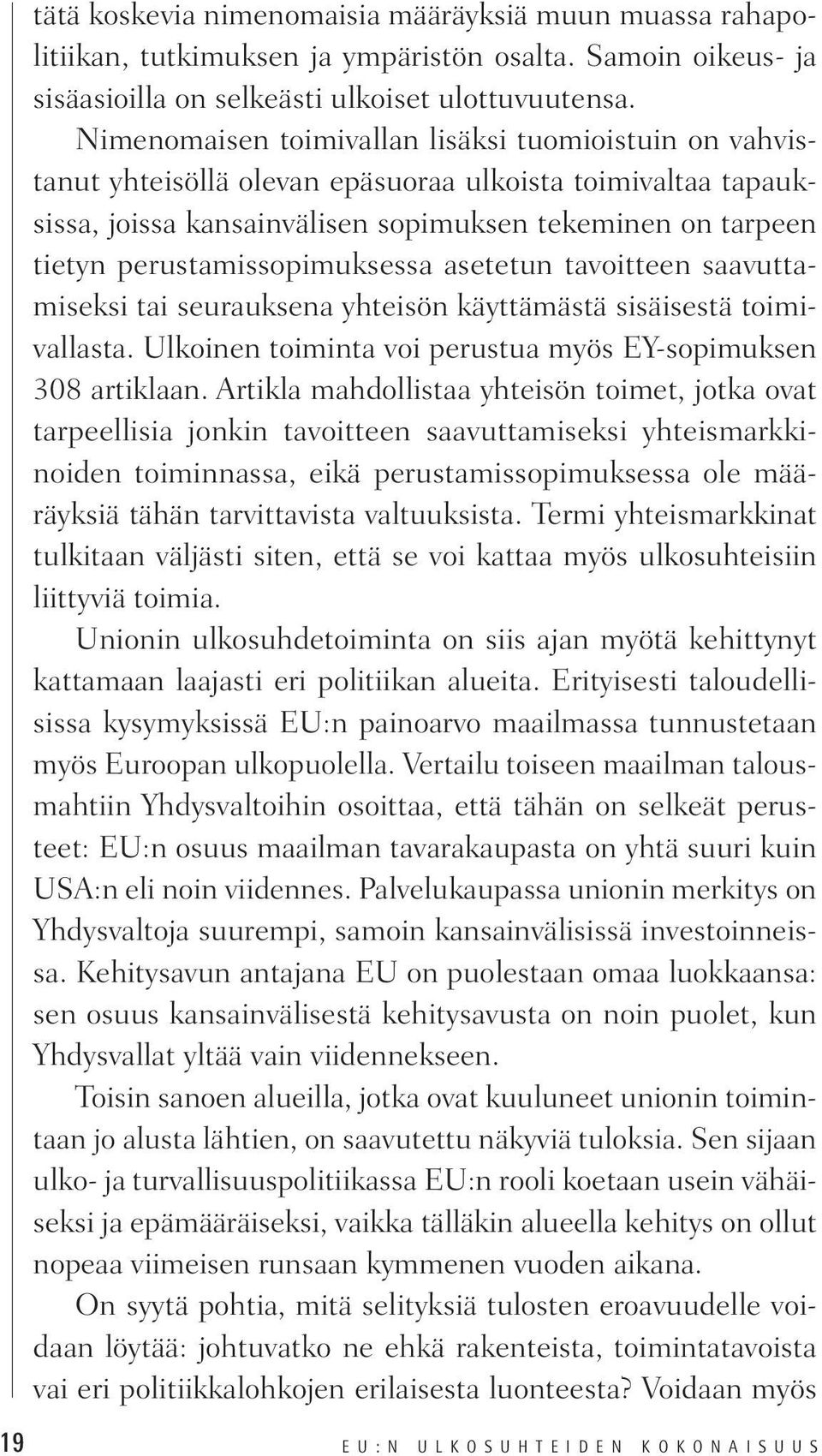 tätä koskevia nimenomaisia määräyksiä muun muassa rahapolitiikan, tutkimuksen ja ympäristön osalta. Samoin oikeus- ja sisäasioilla on selkeästi ulkoiset ulottuvuutensa.

Nimenomaisen toimivallan lisäksi tuomioistuin on vahvistanut yhteisöllä olevan epäsuoraa ulkoista toimivaltaa tapauksissa, joissa kansainvälisen sopimuksen tekeminen on tarpeen tietyn perustamissopimuksessa asetetun tavoitteen saavuttamiseksi tai seurauksena yhteisön käyttämästä sisäisestä toimivallasta. Ulkoinen toiminta voi perustua myös EY-sopimuksen 308 artiklaan. Artikla mahdollistaa yhteisön toimet, jotka ovat tarpeellisia jonkin tavoitteen saavuttamiseksi yhteismarkkinoiden toiminnassa, eikä perustamissopimuksessa ole määräyksiä tähän tarvittavista valtuuksista. Termi yhteismarkkinat tulkitaan väljästi siten, että se voi kattaa myös ulkosuhteisiin liittyviä toimia.

Unionin ulkosuhdetoiminta on siis ajan myötä kehittynyt kattamaan laajasti eri politiikan alueita. Erityisesti taloudellisissa kysymyksissä EU:n painoarvo maailmassa tunnustetaan myös Euroopan ulkopuolella. Vertailu toiseen maailman talousmahtiin Yhdysvaltoihin osoittaa, että tähän on selkeät perusteet: EU:n osuus maailman tavarakaupasta on yhtä suuri kuin USA:n eli noin viidennes. Palvelukaupassa unionin merkitys on Yhdysvaltoja suurempi, samoin kansainvälisissä investoinneissa. Kehitysavun antajana EU on puolestaan omaa luokkaansa: sen osuus kansainvälisestä kehitysavusta on noin puolet, kun Yhdysvallat yltää vain viidennekseen.

Toisin sanoen alueilla, jotka ovat kuuluneet unionin toimintaan jo alusta lähtien, on saavutettu näkyviä tuloksia. Sen sijaan ulko- ja turvallisuuspolitiikassa EU:n rooli koetaan usein vähäiseksi ja epämääräiseksi, vaikka tälläkin alueella kehitys on ollut nopeaa viimeisen runsaan kymmenen vuoden aikana.

On syytä pohtia, mitä selityksiä tulosten eroavuudelle voidaan löytää: johtuvatko ne ehkä rakenteista, toimintatavoista vai eri politiikkalohkojen erilaisesta luonteesta? Voidaan myös

19 EU:N ULKOSUHTEIDEN KOKONAISUUS